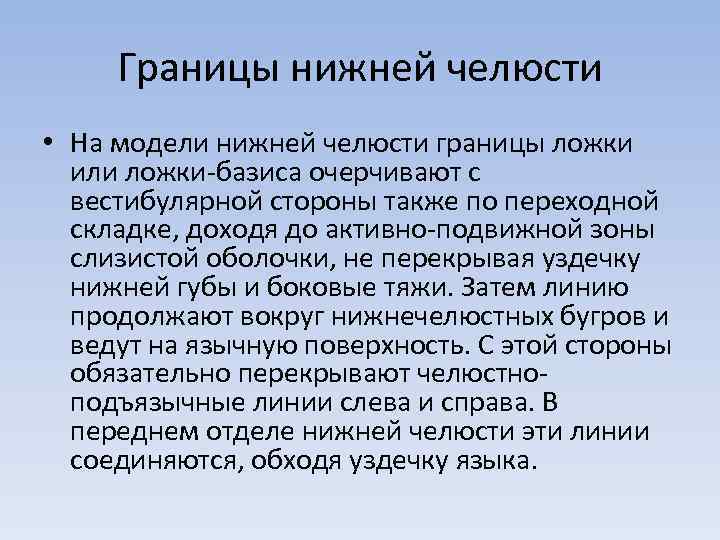 Границы нижней челюсти

• На модели нижней челюсти границы ложки или ложки-базиса очерчивают с вестибулярной стороны также по переходной складке, доходя до активно-подвижной зоны слизистой оболочки, не перекрывая уздечку нижней губы и боковые тяжи. Затем линию продолжают вокруг нижнечелюстных бугров и ведут на язычную поверхность. С этой стороны обязательно перекрывают челюстно-подъязычные линии слева и справа. В переднем отделе нижней челюсти эти линии соединяются, обходя уздечку языка.